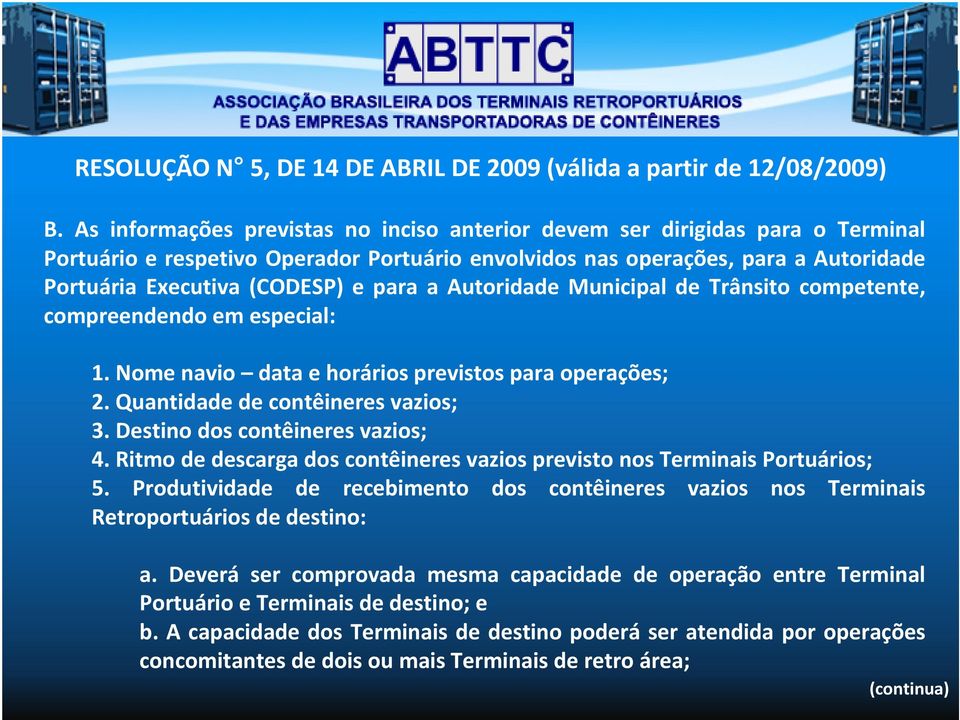 ABTTC
ASSOCIAÇÃO BRASILEIRA DOS TERMINAIS RETROPORTUÁRIOS E DAS EMPRESAS TRANSPORTADORAS DE CONTÊINERES

RESOLUÇÃO N° 5, DE 14 DE ABRIL DE 2009 (válida a partir de 12/08/2009)

B. As informações previstas no inciso anterior devem ser dirigidas para o Terminal Portuário e respetivo Operador Portuário envolvidos nas operações, para a Autoridade Portuária Executiva (CODESP) e para a Autoridade Municipal de Trânsito competente, compreendendo em especial:

1. Nome navio – data e horários previstos para operações;
2. Quantidade de contêineres vazios;
3. Destino dos contêineres vazios;
4. Ritmo de descarga dos contêineres vazios previsto nos Terminais Portuários;
5. Produtividade de recebimento dos contêineres vazios nos Terminais Retroportuários de destino:

a. Deverá ser comprovada mesma capacidade de operação entre Terminal Portuário e Terminais de destino; e
b. A capacidade dos Terminais de destino poderá ser atendida por operações concomitantes de dois ou mais Terminais de retro área;

(continua)